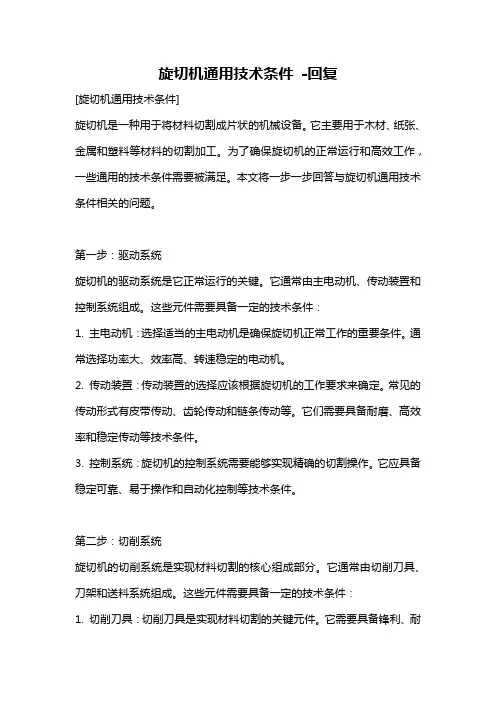 旋切机通用技术条件 -回复

[旋切机通用技术条件]

旋切机是一种用于将材料切割成片状的机械设备。它主要用于木材、纸张、金属和塑料等材料的切割加工。为了确保旋切机的正常运行和高效工作，一些通用的技术条件需要被满足。本文将一步一步回答与旋切机通用技术条件相关的问题。

第一步：驱动系统

旋切机的驱动系统是它正常运行的关键。它通常由主电动机、传动装置和控制系统组成。这些元件需要具备一定的技术条件：

1. 主电动机：选择适当的主电动机是确保旋切机正常工作的重要条件。通常选择功率大、效率高、转速稳定的电动机。

2. 传动装置：传动装置的选择应该根据旋切机的工作要求来确定。常见的传动形式有皮带传动、齿轮传动和链条传动等。它们需要具备耐磨、高效率和稳定传动等技术条件。

3. 控制系统：旋切机的控制系统需要能够实现精确的切割操作。它应具备稳定可靠、易于操作和自动化控制等技术条件。

第二步：切削系统

旋切机的切削系统是实现材料切割的核心组成部分。它通常由切削刀具、刀架和送料系统组成。这些元件需要具备一定的技术条件：

1. 切削刀具：切削刀具是实现材料切割的关键元件。它需要具备锋利、耐